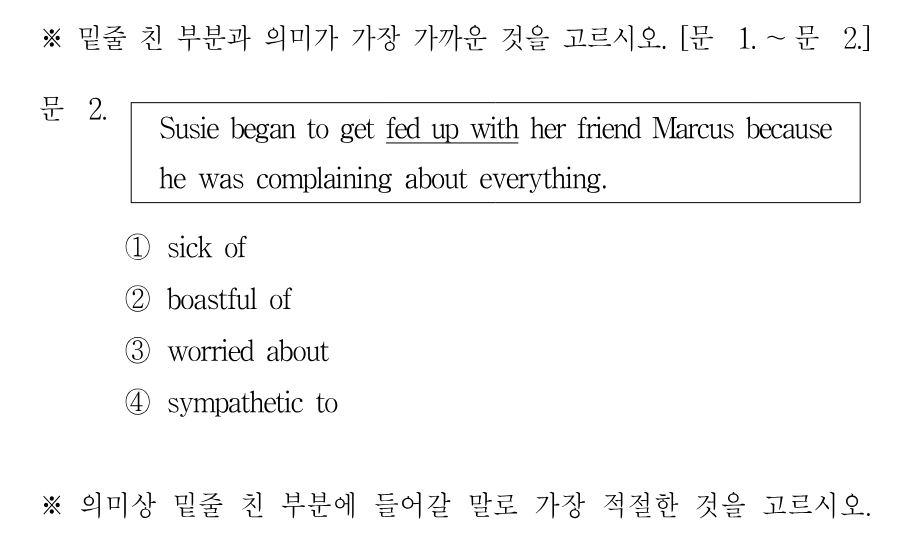 ※ 밑줄 친 부분과 의미가 가장 가까운 것을 고르시오. [문 1. ~ 문 2.]

문 2.

Susie began to get fed up with her friend Marcus because he was complaining about everything.

① sick of
② boastful of
③ worried about
④ sympathetic to

※ 의미상 밑줄 친 부분에 들어갈 말로 가장 적절한 것을 고르시오.